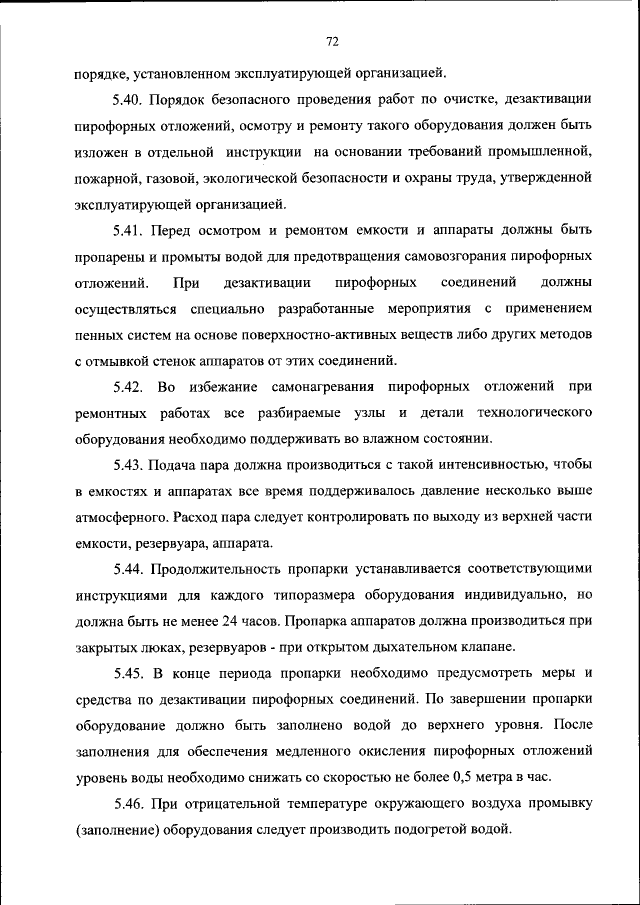 72

порядке, установленном эксплуатирующей организацией.

5.40. Порядок безопасного проведения работ по очистке, дезактивации пирофорных отложений, осмотру и ремонту такого оборудования должен быть изложен в отдельной инструкции на основании требований промышленной, пожарной, газовой, экологической безопасности и охраны труда, утвержденной эксплуатирующей организацией.

5.41. Перед осмотром и ремонтом емкости и аппараты должны быть пропарены и промыты водой для предотвращения самовозгорания пирофорных отложений. При дезактивации пирофорных соединений должны осуществляться специально разработанные мероприятия с применением пенных систем на основе поверхностно-активных веществ либо других методов с отмывкой стенок аппаратов от этих соединений.

5.42. Во избежание самонагревания пирофорных отложений при ремонтных работах все разбираемые узлы и детали технологического оборудования необходимо поддерживать во влажном состоянии.

5.43. Подача пара должна производиться с такой интенсивностью, чтобы в емкостях и аппаратах все время поддерживалось давление несколько выше атмосферного. Расход пара следует контролировать по выходу из верхней части емкости, резервуара, аппарата.

5.44. Продолжительность пропарки устанавливается соответствующими инструкциями для каждого типоразмера оборудования индивидуально, но должна быть не менее 24 часов. Пропарка аппаратов должна производиться при закрытых люках, резервуаров - при открытом дыхательном клапане.

5.45. В конце периода пропарки необходимо предусмотреть меры и средства по дезактивации пирофорных соединений. По завершении пропарки оборудование должно быть заполнено водой до верхнего уровня. После заполнения для обеспечения медленного окисления пирофорных отложений уровень воды необходимо снижать со скоростью не более 0,5 метра в час.

5.46. При отрицательной температуре окружающего воздуха промывку (заполнение) оборудования следует производить подогретой водой.